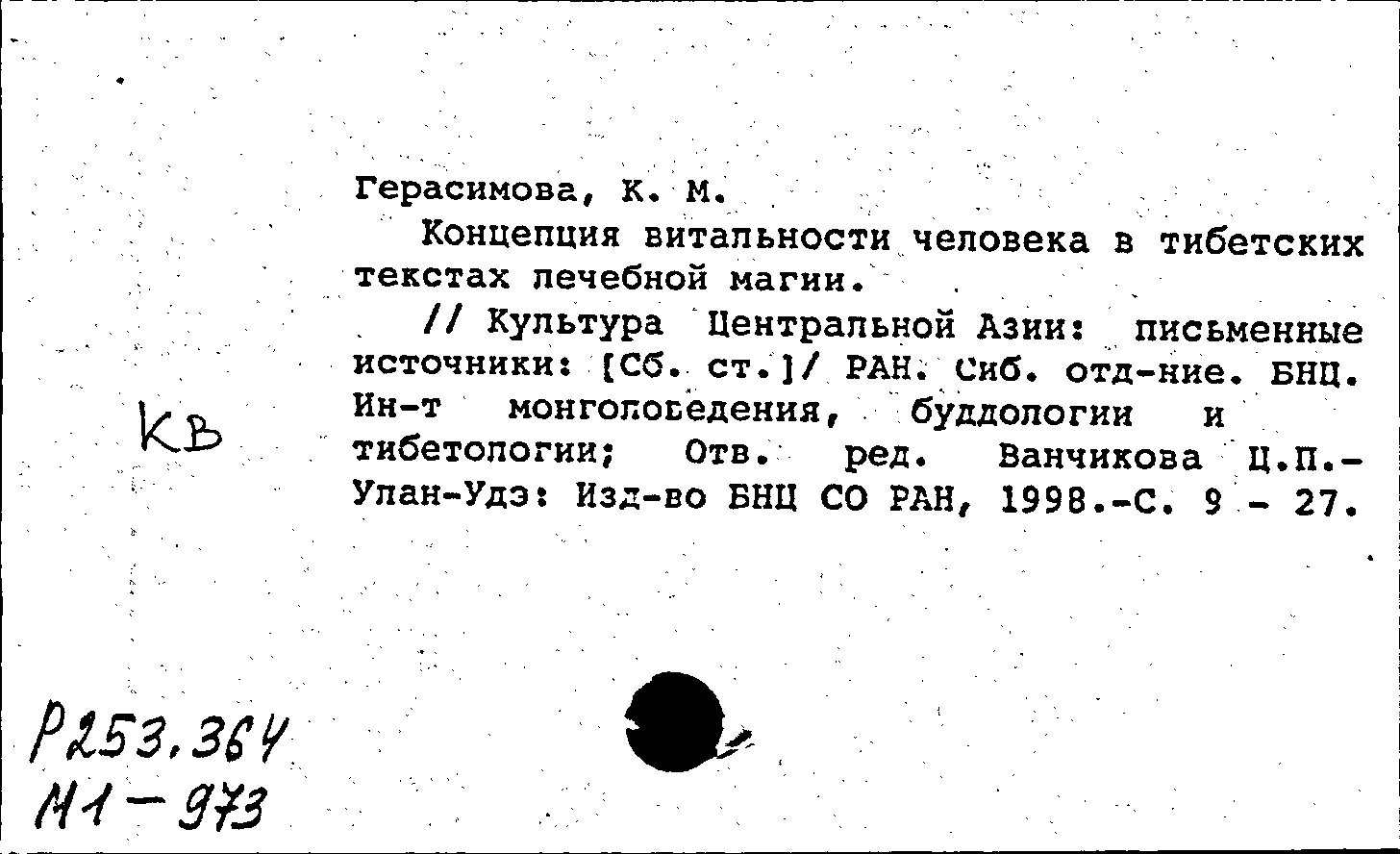 Герасимова, К. М.

Концепция витальности человека в тибетских текстах лечебной магии.

// Культура Центральной Азии: письменные источники: [Сб. ст.]/ РАН. Сиб. отд-ние. БНЦ. Ин-т монголоведения, буддологии и тибетологии; Отв. ред. Ванчикова Ц.П.- Улан-Удэ: Изд-во БНЦ СО РАН, 1998.-С. 9 - 27.

КВ

Р253.364
М1-973